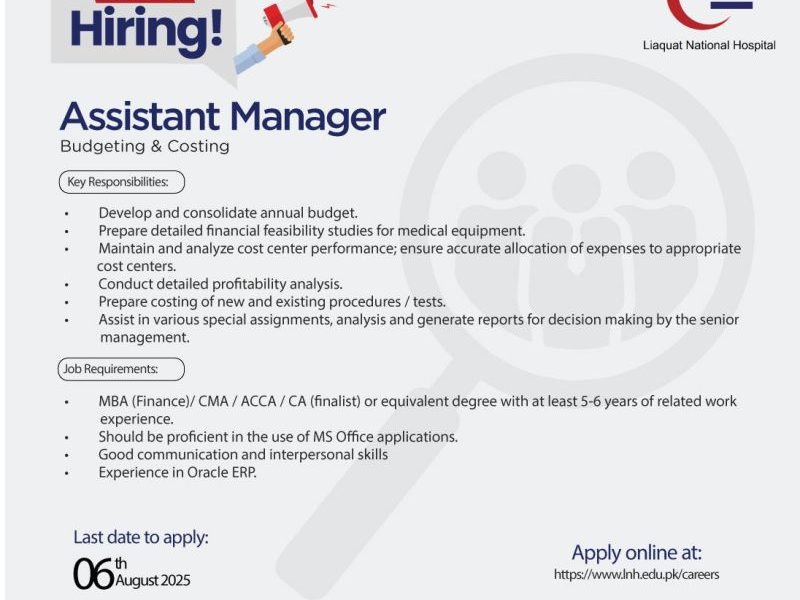 Hiring!

Liaquat National Hospital

Assistant Manager

Budgeting & Costing

Key Responsibilities:

• Develop and consolidate annual budget.
• Prepare detailed financial feasibility studies for medical equipment.
• Maintain and analyze cost center performance; ensure accurate allocation of expenses to appropriate cost centers.
• Conduct detailed profitability analysis.
• Prepare costing of new and existing procedures / tests.
• Assist in various special assignments, analysis and generate reports for decision making by the senior management.

Job Requirements:

• MBA (Finance)/ CMA / ACCA / CA (finalist) or equivalent degree with at least 5-6 years of related work experience.
• Should be proficient in the use of MS Office applications.
• Good communication and interpersonal skills
• Experience in Oracle ERP.

Last date to apply:

06th August 2025

Apply online at:
https://www.lnh.edu.pk/careers